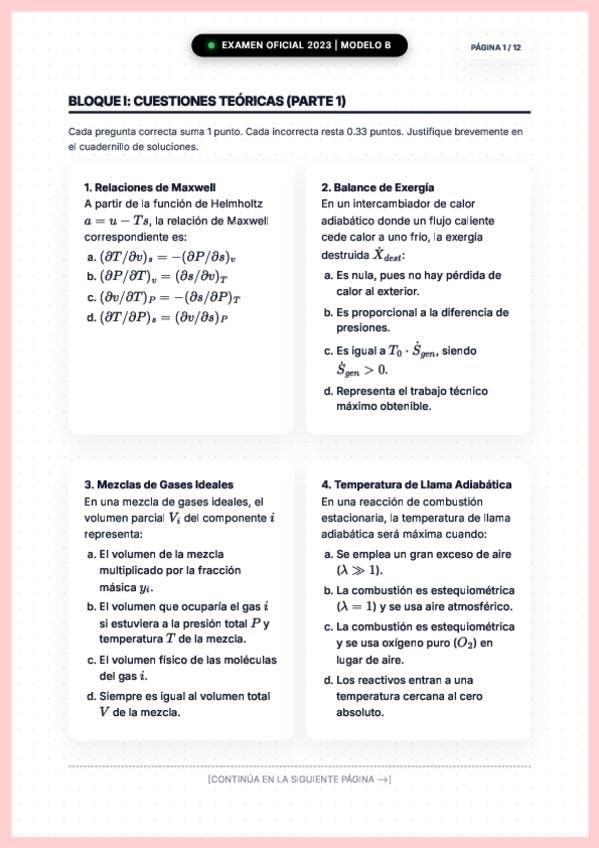 EXAMEN OFICIAL 2023 | MODELO B

PÁGINA 1 / 12

BLOQUE I: CUESTIONES TEÓRICAS (PARTE 1)

Cada pregunta correcta suma 1 punto. Cada incorrecta resta 0.33 puntos. Justifique brevemente en el cuadernillo de soluciones.

1. Relaciones de Maxwell
A partir de la función de Helmholtz $a = u - Ts$, la relación de Maxwell correspondiente es:
a. $(\partial T/\partial v)_s = -(\partial P/\partial s)_v$
b. $(\partial P/\partial T)_v = (\partial s/\partial v)_T$
c. $(\partial v/\partial T)_P = -(\partial s/\partial P)_T$
d. $(\partial T/\partial P)_s = (\partial v/\partial s)_P$

2. Balance de Exergía
En un intercambiador de calor adiabático donde un flujo caliente cede calor a uno frío, la exergía destruida $\dot{X}_{dest}$:
a. Es nula, pues no hay pérdida de calor al exterior.
b. Es proporcional a la diferencia de presiones.
c. Es igual a $T_0 \cdot \dot{S}_{gen}$, siendo $\dot{S}_{gen} > 0$.
d. Representa el trabajo técnico máximo obtenible.

3. Mezclas de Gases Ideales
En una mezcla de gases ideales, el volumen parcial $V_i$ del componente $i$ representa:
a. El volumen de la mezcla multiplicado por la fracción másica $y_i$.
b. El volumen que ocuparía el gas $i$ si estuviera a la presión total $P$ y temperatura $T$ de la mezcla.
c. El volumen físico de las moléculas del gas $i$.
d. Siempre es igual al volumen total $V$ de la mezcla.

4. Temperatura de Llama Adiabática
En una reacción de combustión estacionaria, la temperatura de llama adiabática será máxima cuando:
a. Se emplea un gran exceso de aire ($\lambda \gg 1$).
b. La combustión es estequiométrica ($\lambda = 1$) y se usa aire atmosférico.
c. La combustión es estequiométrica y se usa oxígeno puro ($O_2$) en lugar de aire.
d. Los reactivos entran a una temperatura cercana al cero absoluto.

[CONTINÚA EN LA SIGUIENTE PÁGINA →]